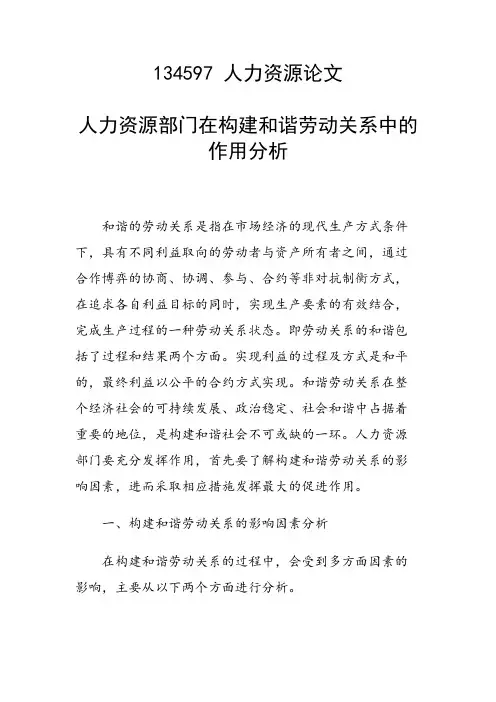 134597 人力资源论文

人力资源部门在构建和谐劳动关系中的作用分析

和谐的劳动关系是指在市场经济的现代生产方式条件下，具有不同利益取向的劳动者与资产所有者之间，通过合作博弈的协商、协调、参与、合约等非对抗制衡方式，在追求各自利益目标的同时，实现生产要素的有效结合，完成生产过程的一种劳动关系状态。即劳动关系的和谐包括了过程和结果两个方面。实现利益的过程及方式是和平的，最终利益以公平的合约方式实现。和谐劳动关系在整个经济社会的可持续发展、政治稳定、社会和谐中占据着重要的地位，是构建和谐社会不可或缺的一环。人力资源部门要充分发挥作用，首先要了解构建和谐劳动关系的影响因素，进而采取相应措施发挥最大的促进作用。

一、构建和谐劳动关系的影响因素分析

在构建和谐劳动关系的过程中，会受到多方面因素的影响，主要从以下两个方面进行分析。